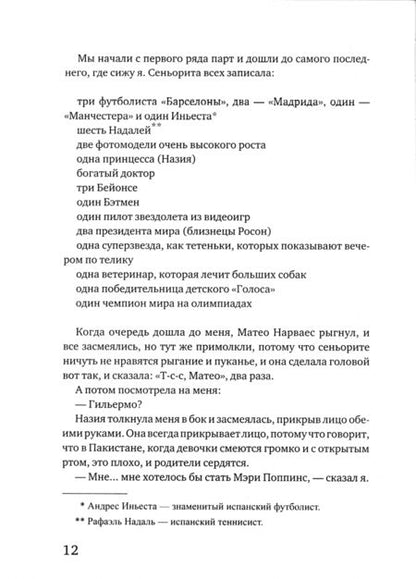 Мы начали с первого ряда парт и дошли до самого последнего, где сижу я. Сеньорита всех записала:

три футболиста «Барселоны», два — «Мадрида», один — «Манчестера» и один Иньеста*
шесть Надалей**
две фотомодели очень высокого роста
одна принцесса (Назия)
богатый доктор
три Бейонсе
один Бэтмен
один пилот звездолета из видеоигр
два президента мира (близнецы Росон)
одна суперзвезда, как тетеньки, которых показывают вечером по телику
одна ветеринар, которая лечит больших собак
одна победительница детского «Голоса»
один чемпион мира на олимпиадах

Когда очередь дошла до меня, Матео Нарваес рыгнул, и все засмеялись, но тут же примолкли, потому что сеньорите ничуть не нравятся рыгание и пуканье, и она сделала головой вот так, и сказала: «Т-с-с, Матео», два раза.
А потом посмотрела на меня:
— Гильермо?
Назия толкнула меня в бок и засмеялась, прикрыв лицо обеими руками. Она всегда прикрывает лицо, потому что говорит, что в Пакистане, когда девочки смеются громко и с открытым ртом, это плохо, и родители сердятся.
— Мне... мне хотелось бы стать Мэри Поппинс, — сказал я.

* Андрес Иньеста — знаменитый испанский футболист.
** Рафаэль Надаль — испанский теннисист.

12